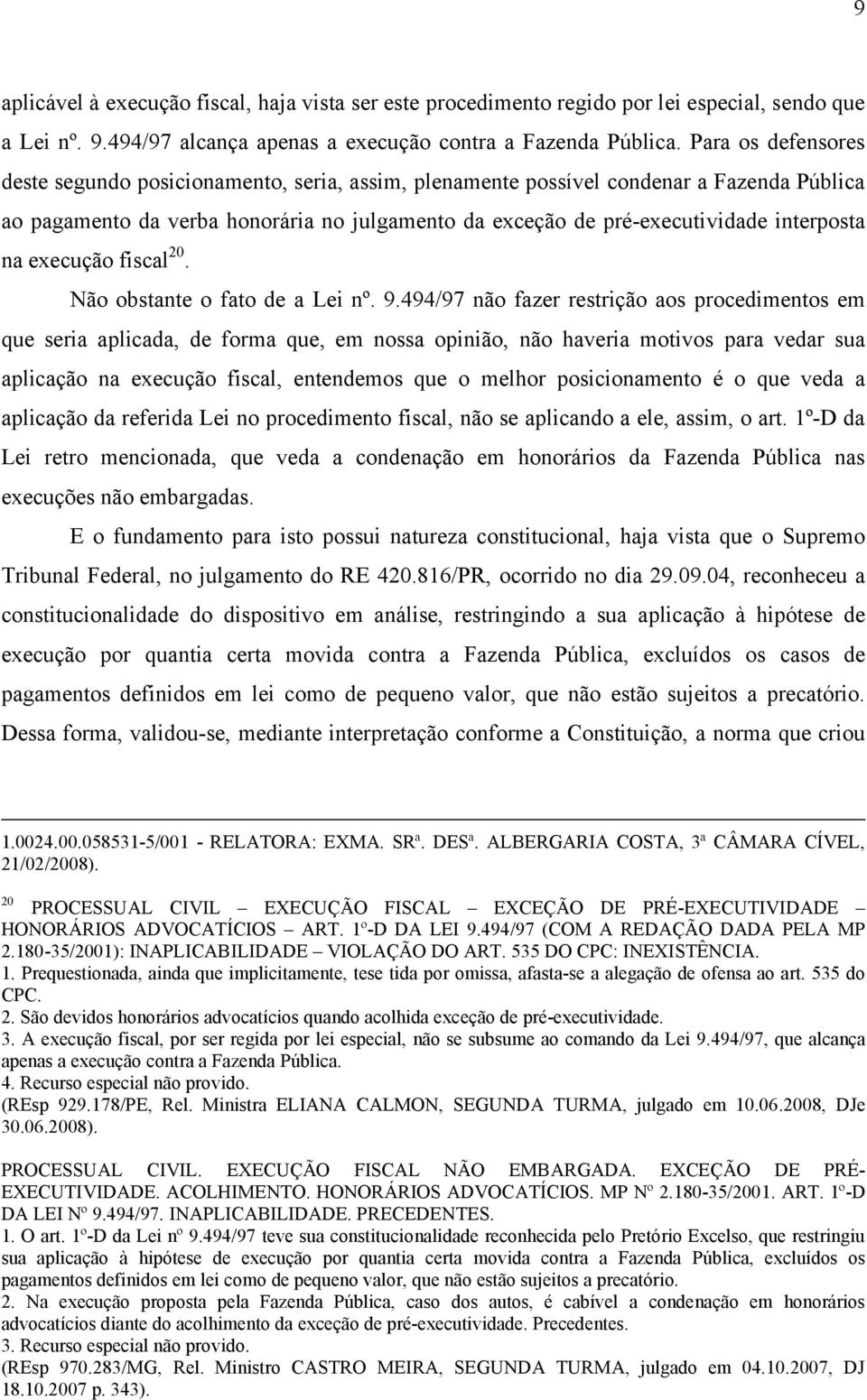 9

aplicável à execução fiscal, haja vista ser este procedimento regido por lei especial, sendo que a Lei nº. 9.494/97 alcança apenas a execução contra a Fazenda Pública. Para os defensores deste segundo posicionamento, seria, assim, plenamente possível condenar a Fazenda Pública ao pagamento da verba honorária no julgamento da exceção de pré-executividade interposta na execução fiscal$^{20}$.

Não obstante o fato de a Lei nº. 9.494/97 não fazer restrição aos procedimentos em que seria aplicada, de forma que, em nossa opinião, não haveria motivos para vedar sua aplicação na execução fiscal, entendemos que o melhor posicionamento é o que veda a aplicação da referida Lei no procedimento fiscal, não se aplicando a ele, assim, o art. 1º-D da Lei retro mencionada, que veda a condenação em honorários da Fazenda Pública nas execuções não embargadas.

E o fundamento para isto possui natureza constitucional, haja vista que o Supremo Tribunal Federal, no julgamento do RE 420.816/PR, ocorrido no dia 29.09.04, reconheceu a constitucionalidade do dispositivo em análise, restringindo a sua aplicação à hipótese de execução por quantia certa movida contra a Fazenda Pública, excluídos os casos de pagamentos definidos em lei como de pequeno valor, que não estão sujeitos a precatório. Dessa forma, validou-se, mediante interpretação conforme a Constituição, a norma que criou

1.0024.00.058531-5/001 - RELATORA: EXMA. SRª. DESª. ALBERGARIA COSTA, 3ª CÂMARA CÍVEL, 21/02/2008).

$^{20}$ PROCESSUAL CIVIL – EXECUÇÃO FISCAL – EXCEÇÃO DE PRÉ-EXECUTIVIDADE – HONORÁRIOS ADVOCATÍCIOS – ART. 1º-D DA LEI 9.494/97 (COM A REDAÇÃO DADA PELA MP 2.180-35/2001): INAPLICABILIDADE – VIOLAÇÃO DO ART. 535 DO CPC: INEXISTÊNCIA.
1. Prequestionada, ainda que implicitamente, tese tida por omissa, afasta-se a alegação de ofensa ao art. 535 do CPC.
2. São devidos honorários advocatícios quando acolhida exceção de pré-executividade.
3. A execução fiscal, por ser regida por lei especial, não se subsume ao comando da Lei 9.494/97, que alcança apenas a execução contra a Fazenda Pública.
4. Recurso especial não provido.
(REsp 929.178/PE, Rel. Ministra ELIANA CALMON, SEGUNDA TURMA, julgado em 10.06.2008, DJe 30.06.2008).

PROCESSUAL CIVIL. EXECUÇÃO FISCAL NÃO EMBARGADA. EXCEÇÃO DE PRÉ-EXECUTIVIDADE. ACOLHIMENTO. HONORÁRIOS ADVOCATÍCIOS. MP Nº 2.180-35/2001. ART. 1º-D DA LEI Nº 9.494/97. INAPLICABILIDADE. PRECEDENTES.
1. O art. 1º-D da Lei nº 9.494/97 teve sua constitucionalidade reconhecida pelo Pretório Excelso, que restringiu sua aplicação à hipótese de execução por quantia certa movida contra a Fazenda Pública, excluídos os pagamentos definidos em lei como de pequeno valor, que não estão sujeitos a precatório.
2. Na execução proposta pela Fazenda Pública, caso dos autos, é cabível a condenação em honorários advocatícios diante do acolhimento da exceção de pré-executividade. Precedentes.
3. Recurso especial não provido.
(REsp 970.283/MG, Rel. Ministro CASTRO MEIRA, SEGUNDA TURMA, julgado em 04.10.2007, DJ 18.10.2007 p. 343).